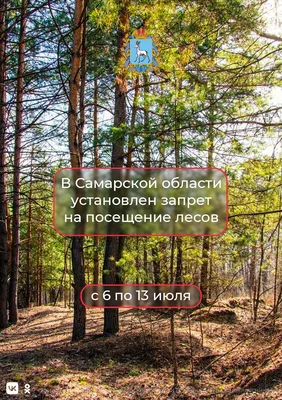 В Самарской области установлен запрет на посещение лесов

с 6 по 13 июля